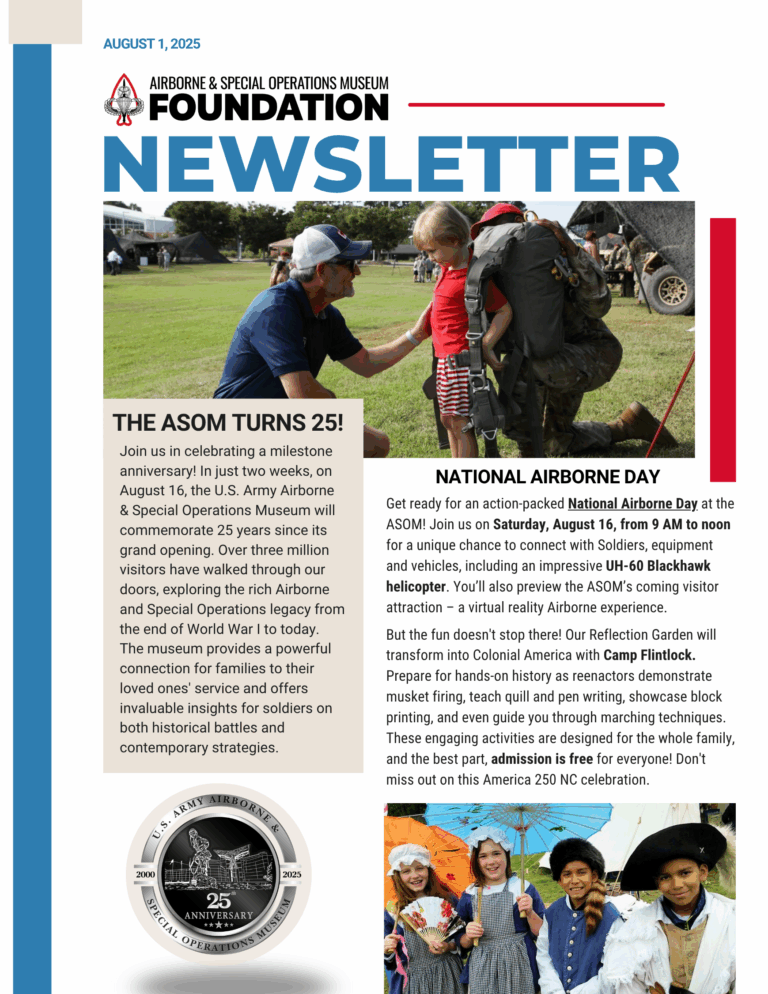 AUGUST 1, 2025

AIRBORNE & SPECIAL OPERATIONS MUSEUM
FOUNDATION

NEWSLETTER

THE ASOM TURNS 25!

Join us in celebrating a milestone anniversary! In just two weeks, on August 16, the U.S. Army Airborne & Special Operations Museum will commemorate 25 years since its grand opening. Over three million visitors have walked through our doors, exploring the rich Airborne and Special Operations legacy from the end of World War I to today. The museum provides a powerful connection for families to their loved ones' service and offers invaluable insights for soldiers on both historical battles and contemporary strategies.

U.S. ARMY AIRBORNE & SPECIAL OPERATIONS MUSEUM
2000 2025
25th ANNIVERSARY

NATIONAL AIRBORNE DAY

Get ready for an action-packed National Airborne Day at the ASOM! Join us on Saturday, August 16, from 9 AM to noon for a unique chance to connect with Soldiers, equipment and vehicles, including an impressive UH-60 Blackhawk helicopter. You'll also preview the ASOM's coming visitor attraction – a virtual reality Airborne experience.

But the fun doesn't stop there! Our Reflection Garden will transform into Colonial America with Camp Flintlock. Prepare for hands-on history as reenactors demonstrate musket firing, teach quill and pen writing, showcase block printing, and even guide you through marching techniques. These engaging activities are designed for the whole family, and the best part, admission is free for everyone! Don't miss out on this America 250 NC celebration.